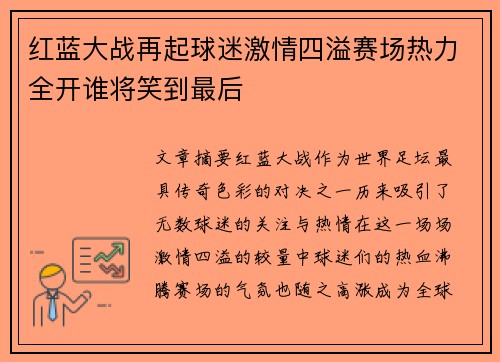 红蓝大战再起球迷激情四溢赛场热力全开谁将笑到最后

文章摘要红蓝大战作为世界足坛最具传奇色彩的对决之一历来吸引了无数球迷的关注与热情在这一场场激情四溢的较量中球迷们的热血沸腾赛场的气氛也随之高涨成为全球